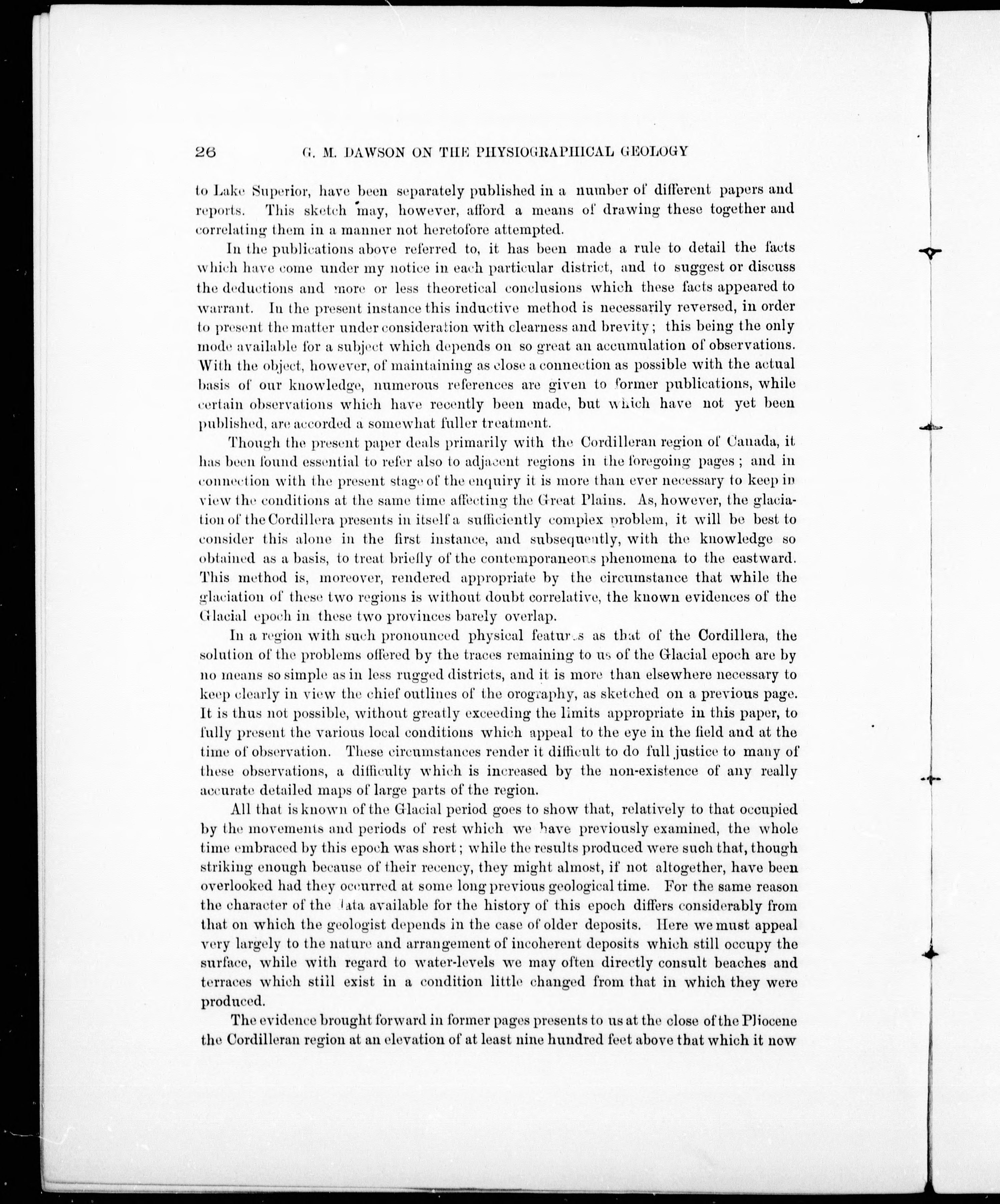 26 G. M. DAWSON ON THE PHYSIOGRAPHICAL GEOLOGY

to Lake Superior, have been separately published in a number of different papers and reports. This sketch may, however, afford a means of drawing these together and correlating them in a manner not heretofore attempted.

In the publications above referred to, it has been made a rule to detail the facts which have come under my notice in each particular district, and to suggest or discuss the deductions and more or less theoretical conclusions which these facts appeared to warrant. In the present instance this inductive method is necessarily reversed, in order to present the matter under consideration with clearness and brevity; this being the only mode available for a subject which depends on so great an accumulation of observations. With the object, however, of maintaining as close a connection as possible with the actual basis of our knowledge, numerous references are given to former publications, while certain observations which have recently been made, but which have not yet been published, are accorded a somewhat fuller treatment.

Though the present paper deals primarily with the Cordilleran region of Canada, it has been found essential to refer also to adjacent regions in the foregoing pages; and in connection with the present stage of the enquiry it is more than ever necessary to keep in view the conditions at the same time affecting the Great Plains. As, however, the glaciation of the Cordillera presents in itself a sufficiently complex problem, it will be best to consider this alone in the first instance, and subsequently, with the knowledge so obtained as a basis, to treat briefly of the contemporaneous phenomena to the eastward. This method is, moreover, rendered appropriate by the circumstance that while the glaciation of these two regions is without doubt correlative, the known evidences of the Glacial epoch in these two provinces barely overlap.

In a region with such pronounced physical features as that of the Cordillera, the solution of the problems offered by the traces remaining to us of the Glacial epoch are by no means so simple as in less rugged districts, and it is more than elsewhere necessary to keep clearly in view the chief outlines of the orography, as sketched on a previous page. It is thus not possible, without greatly exceeding the limits appropriate in this paper, to fully present the various local conditions which appeal to the eye in the field and at the time of observation. These circumstances render it difficult to do full justice to many of these observations, a difficulty which is increased by the non-existence of any really accurate detailed maps of large parts of the region.

All that is known of the Glacial period goes to show that, relatively to that occupied by the movements and periods of rest which we have previously examined, the whole time embraced by this epoch was short; while the results produced were such that, though striking enough because of their recency, they might almost, if not altogether, have been overlooked had they occurred at some long previous geological time. For the same reason the character of the data available for the history of this epoch differs considerably from that on which the geologist depends in the case of older deposits. Here we must appeal very largely to the nature and arrangement of incoherent deposits which still occupy the surface, while with regard to water-levels we may often directly consult beaches and terraces which still exist in a condition little changed from that in which they were produced.

The evidence brought forward in former pages presents to us at the close of the Pliocene the Cordilleran region at an elevation of at least nine hundred feet above that which it now